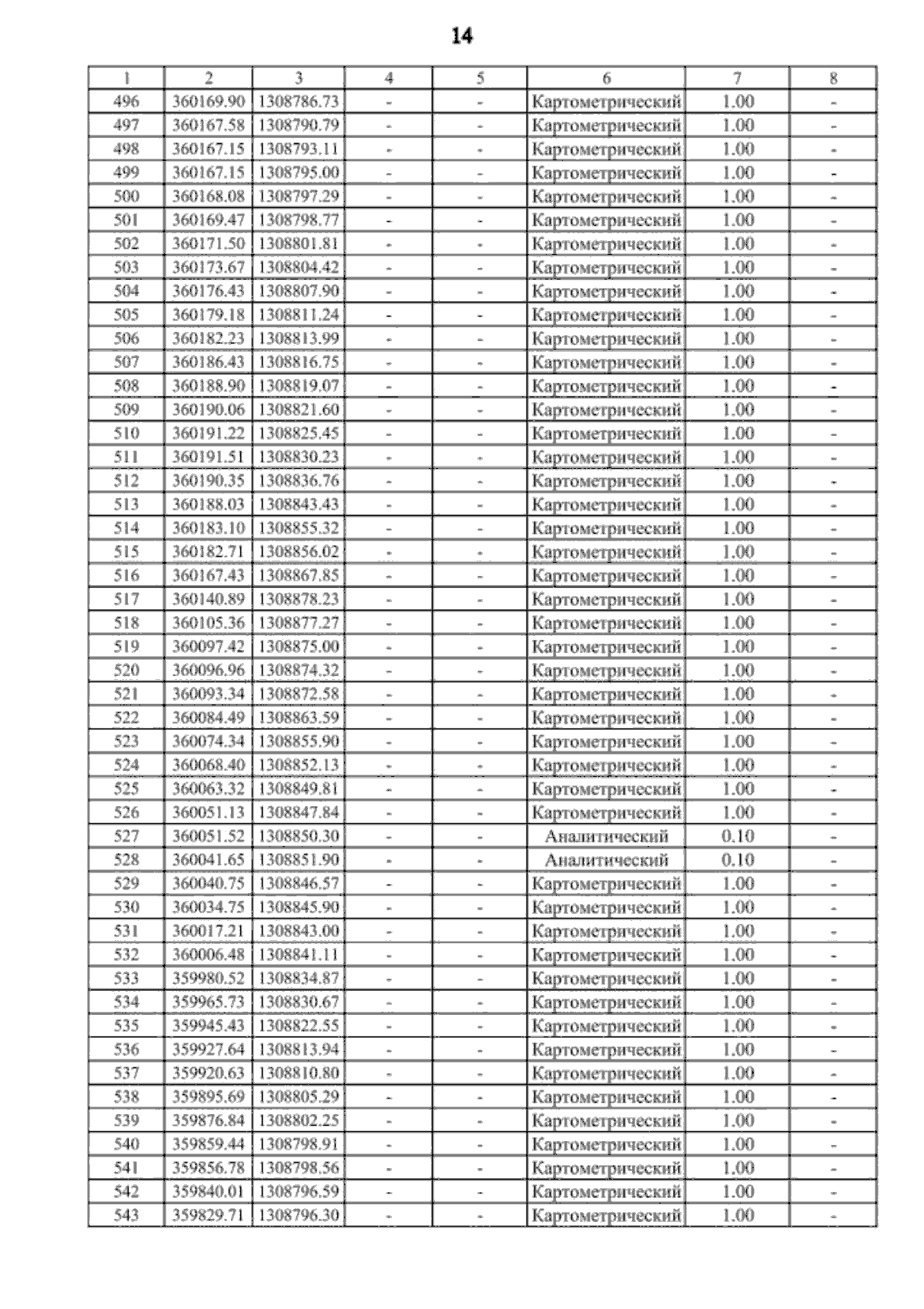 14

| 1 | 2 | 3 | 4 | 5 | 6 | 7 | 8 |
|---|---|---|---|---|---|---|---|
| 496 | 360169.90 | 1308786.73 | - | - | Картометрический | 1.00 | - |
| 497 | 360167.58 | 1308790.79 | - | - | Картометрический | 1.00 | - |
| 498 | 360167.15 | 1308793.11 | - | - | Картометрический | 1.00 | - |
| 499 | 360167.15 | 1308795.00 | - | - | Картометрический | 1.00 | - |
| 500 | 360168.08 | 1308797.29 | - | - | Картометрический | 1.00 | - |
| 501 | 360169.47 | 1308798.77 | - | - | Картометрический | 1.00 | - |
| 502 | 360171.50 | 1308801.81 | - | - | Картометрический | 1.00 | - |
| 503 | 360173.67 | 1308804.42 | - | - | Картометрический | 1.00 | - |
| 504 | 360176.43 | 1308807.90 | - | - | Картометрический | 1.00 | - |
| 505 | 360179.18 | 1308811.24 | - | - | Картометрический | 1.00 | - |
| 506 | 360182.23 | 1308813.99 | - | - | Картометрический | 1.00 | - |
| 507 | 360186.43 | 1308816.75 | - | - | Картометрический | 1.00 | - |
| 508 | 360188.90 | 1308819.07 | - | - | Картометрический | 1.00 | - |
| 509 | 360190.06 | 1308821.60 | - | - | Картометрический | 1.00 | - |
| 510 | 360191.22 | 1308825.45 | - | - | Картометрический | 1.00 | - |
| 511 | 360191.51 | 1308830.23 | - | - | Картометрический | 1.00 | - |
| 512 | 360190.35 | 1308836.76 | - | - | Картометрический | 1.00 | - |
| 513 | 360188.03 | 1308843.43 | - | - | Картометрический | 1.00 | - |
| 514 | 360183.10 | 1308855.32 | - | - | Картометрический | 1.00 | - |
| 515 | 360182.71 | 1308856.02 | - | - | Картометрический | 1.00 | - |
| 516 | 360167.43 | 1308867.85 | - | - | Картометрический | 1.00 | - |
| 517 | 360140.89 | 1308878.23 | - | - | Картометрический | 1.00 | - |
| 518 | 360105.36 | 1308877.27 | - | - | Картометрический | 1.00 | - |
| 519 | 360097.42 | 1308875.00 | - | - | Картометрический | 1.00 | - |
| 520 | 360096.96 | 1308874.32 | - | - | Картометрический | 1.00 | - |
| 521 | 360093.34 | 1308872.58 | - | - | Картометрический | 1.00 | - |
| 522 | 360084.49 | 1308863.59 | - | - | Картометрический | 1.00 | - |
| 523 | 360074.34 | 1308855.90 | - | - | Картометрический | 1.00 | - |
| 524 | 360068.40 | 1308852.13 | - | - | Картометрический | 1.00 | - |
| 525 | 360063.32 | 1308849.81 | - | - | Картометрический | 1.00 | - |
| 526 | 360051.13 | 1308847.84 | - | - | Картометрический | 1.00 | - |
| 527 | 360051.52 | 1308850.30 | - | - | Аналитический | 0.10 | - |
| 528 | 360041.65 | 1308851.90 | - | - | Аналитический | 0.10 | - |
| 529 | 360040.75 | 1308846.57 | - | - | Картометрический | 1.00 | - |
| 530 | 360034.75 | 1308845.90 | - | - | Картометрический | 1.00 | - |
| 531 | 360017.21 | 1308843.00 | - | - | Картометрический | 1.00 | - |
| 532 | 360006.48 | 1308841.11 | - | - | Картометрический | 1.00 | - |
| 533 | 359980.52 | 1308834.87 | - | - | Картометрический | 1.00 | - |
| 534 | 359965.73 | 1308830.67 | - | - | Картометрический | 1.00 | - |
| 535 | 359945.43 | 1308822.55 | - | - | Картометрический | 1.00 | - |
| 536 | 359927.64 | 1308813.94 | - | - | Картометрический | 1.00 | - |
| 537 | 359920.63 | 1308810.80 | - | - | Картометрический | 1.00 | - |
| 538 | 359895.69 | 1308805.29 | - | - | Картометрический | 1.00 | - |
| 539 | 359876.84 | 1308802.25 | - | - | Картометрический | 1.00 | - |
| 540 | 359859.44 | 1308798.91 | - | - | Картометрический | 1.00 | - |
| 541 | 359856.78 | 1308798.56 | - | - | Картометрический | 1.00 | - |
| 542 | 359840.01 | 1308796.59 | - | - | Картометрический | 1.00 | - |
| 543 | 359829.71 | 1308796.30 | - | - | Картометрический | 1.00 | - |